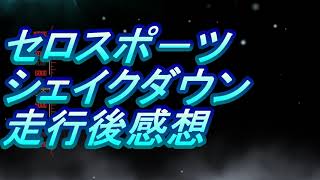 セロスポーツ
シェイクダウン
走行後感想